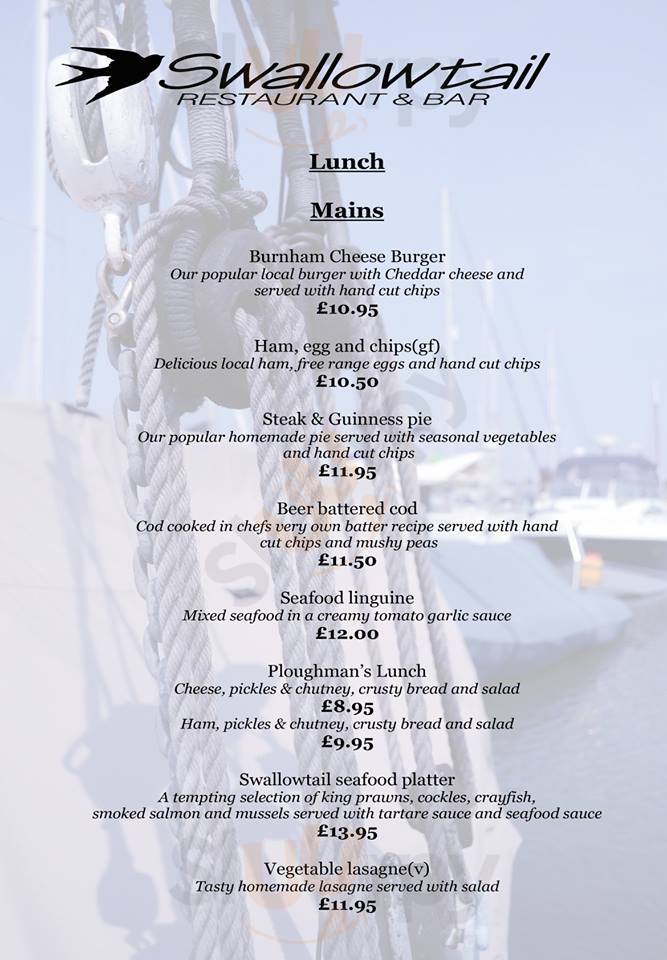 Swallowtail
RESTAURANT & BAR

Lunch

Mains

Burnham Cheese Burger
Our popular local burger with Cheddar cheese and served with hand cut chips
£10.95

Ham, egg and chips(gf)
Delicious local ham, free range eggs and hand cut chips
£10.50

Steak & Guinness pie
Our popular homemade pie served with seasonal vegetables and hand cut chips
£11.95

Beer battered cod
Cod cooked in chefs very own batter recipe served with hand cut chips and mushy peas
£11.50

Seafood linguine
Mixed seafood in a creamy tomato garlic sauce
£12.00

Ploughman's Lunch
Cheese, pickles & chutney, crusty bread and salad
£8.95
Ham, pickles & chutney, crusty bread and salad
£9.95

Swallowtail seafood platter
A tempting selection of king prawns, cockles, crayfish, smoked salmon and mussels served with tartare sauce and seafood sauce
£13.95

Vegetable lasagne(v)
Tasty homemade lasagne served with salad
£11.95